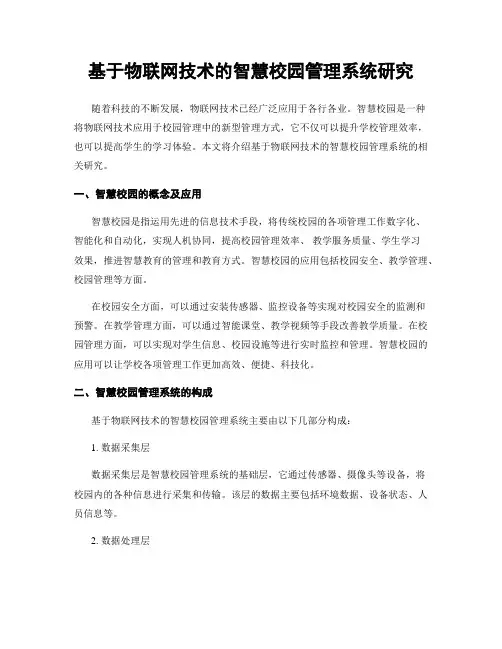 基于物联网技术的智慧校园管理系统研究

随着科技的不断发展，物联网技术已经广泛应用于各行各业。智慧校园是一种将物联网技术应用于校园管理中的新型管理方式，它不仅可以提升学校管理效率，也可以提高学生的学习体验。本文将介绍基于物联网技术的智慧校园管理系统的相关研究。

一、智慧校园的概念及应用

智慧校园是指运用先进的信息技术手段，将传统校园的各项管理工作数字化、智能化和自动化，实现人机协同，提高校园管理效率、教学服务质量、学生学习效果，推进智慧教育的管理和教育方式。智慧校园的应用包括校园安全、教学管理、校园管理等方面。

在校园安全方面，可以通过安装传感器、监控设备等实现对校园安全的监测和预警。在教学管理方面，可以通过智能课堂、教学视频等手段改善教学质量。在校园管理方面，可以实现对学生信息、校园设施等进行实时监控和管理。智慧校园的应用可以让学校各项管理工作更加高效、便捷、科技化。

二、智慧校园管理系统的构成

基于物联网技术的智慧校园管理系统主要由以下几部分构成：

1. 数据采集层

数据采集层是智慧校园管理系统的基础层，它通过传感器、摄像头等设备，将校园内的各种信息进行采集和传输。该层的数据主要包括环境数据、设备状态、人员信息等。

2. 数据处理层